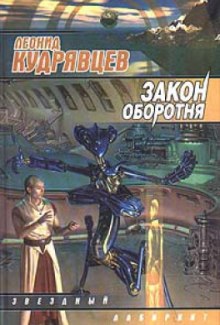 ЛЕОНИД
КУДРЯВЦЕВ

ЗАКОН
ОБОРОТНЯ

ЗВЕЗДНЫЙ
ЛАБИРИНТ